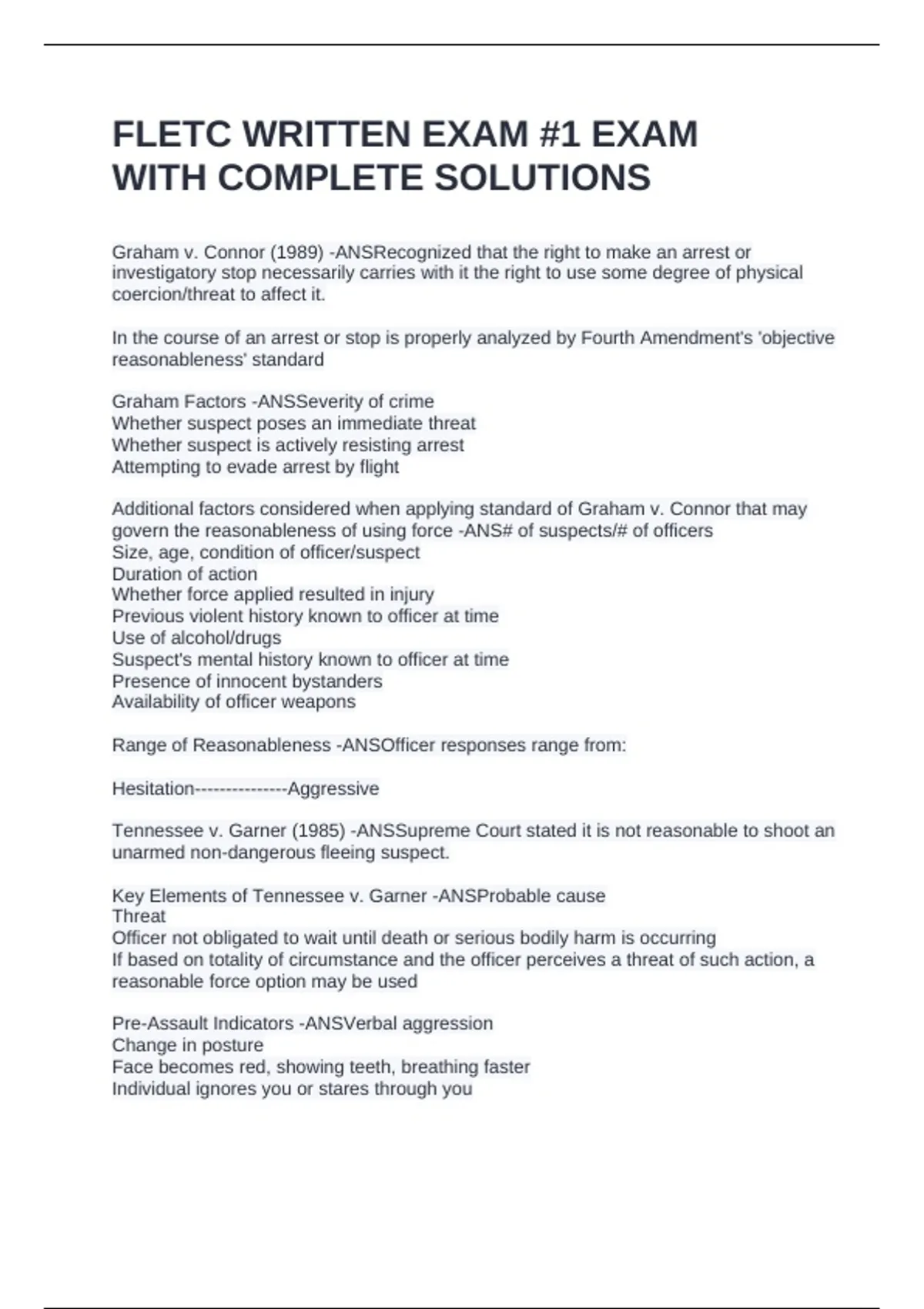 FLETC WRITTEN EXAM #1 EXAM WITH COMPLETE SOLUTIONS

Graham v. Connor (1989) -ANSRecognized that the right to make an arrest or investigatory stop necessarily carries with it the right to use some degree of physical coercion/threat to affect it.

In the course of an arrest or stop is properly analyzed by Fourth Amendment's 'objective reasonableness' standard

Graham Factors -ANSSeverity of crime
Whether suspect poses an immediate threat
Whether suspect is actively resisting arrest
Attempting to evade arrest by flight

Additional factors considered when applying standard of Graham v. Connor that may govern the reasonableness of using force -ANS# of suspects/# of officers
Size, age, condition of officer/suspect
Duration of action
Whether force applied resulted in injury
Previous violent history known to officer at time
Use of alcohol/drugs
Suspect's mental history known to officer at time
Presence of innocent bystanders
Availability of officer weapons

Range of Reasonableness -ANSOfficer responses range from:

Hesitation---------------Aggressive

Tennessee v. Garner (1985) -ANSSupreme Court stated it is not reasonable to shoot an unarmed non-dangerous fleeing suspect.

Key Elements of Tennessee v. Garner -ANSProbable cause
Threat
Officer not obligated to wait until death or serious bodily harm is occurring
If based on totality of circumstance and the officer perceives a threat of such action, a reasonable force option may be used

Pre-Assault Indicators -ANSVerbal aggression
Change in posture
Face becomes red, showing teeth, breathing faster
Individual ignores you or stares through you